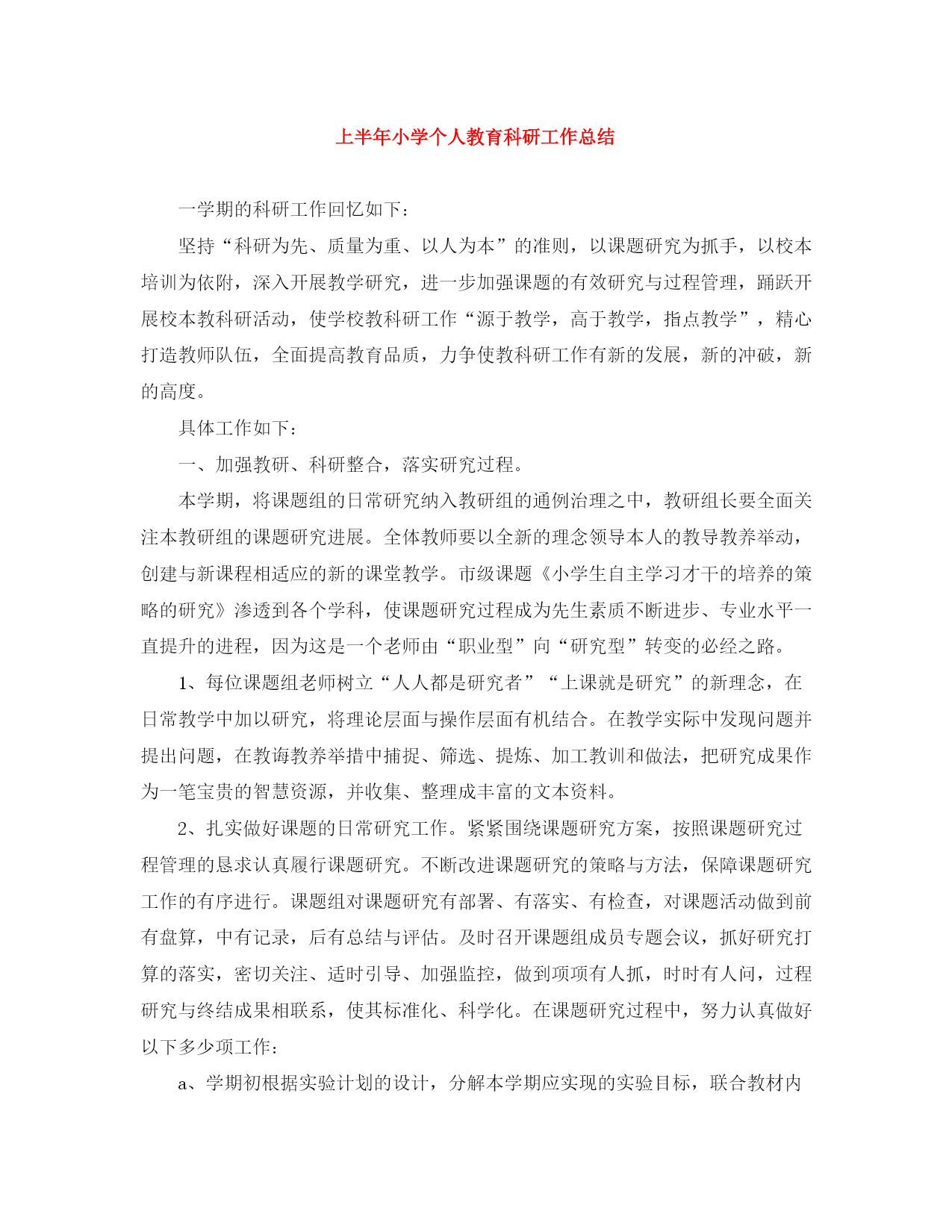 上半年小学个人教育科研工作总结

一学期的科研工作回忆如下：

坚持“科研为先、质量为重、以人为本”的准则，以课题研究为抓手，以校本培训为依附，深入开展教学研究，进一步加强课题的有效研究与过程管理，踊跃开展校本教科研活动，使学校教科研工作“源于教学，高于教学，指点教学”，精心打造教师队伍，全面提高教育品质，力争使教科研工作有新的发展，新的冲破，新的高度。

具体工作如下：

一、加强教研、科研整合，落实研究过程。

本学期，将课题组的日常研究纳入教研组的通例治理之中，教研组长要全面关注本教研组的课题研究进展。全体教师要以全新的理念领导本人的教导教养举动，创建与新课程相适应的新的课堂教学。市级课题《小学生自主学习才干的培养的策略的研究》渗透到各个学科，使课题研究过程成为先生素质不断进步、专业水平一直提升的进程，因为这是一个老师由“职业型”向“研究型”转变的必经之路。

1、每位课题组老师树立“人人都是研究者”“上课就是研究”的新理念，在日常教学中加以研究，将理论层面与操作层面有机结合。在教学实际中发现问题并提出问题，在教诲教养举措中捕捉、筛选、提炼、加工教训和做法，把研究成果作为一笔宝贵的智慧资源，并收集、整理成丰富的文本资料。

2、扎实做好课题的日常研究工作。紧紧围绕课题研究方案，按照课题研究过程管理的恳求认真履行课题研究。不断改进课题研究的策略与方法，保障课题研究工作的有序进行。课题组对课题研究有部署、有落实、有检查，对课题活动做到前有盘算，中有记录，后有总结与评估。及时召开课题组成员专题会议，抓好研究打算的落实，密切关注、适时引导、加强监控，做到项项有人抓，时时有人问，过程研究与终结成果相联系，使其标准化、科学化。在课题研究过程中，努力认真做好以下多少项工作：

a、学期初根据实验计划的设计，分解本学期应实现的实验目标，联合教材内